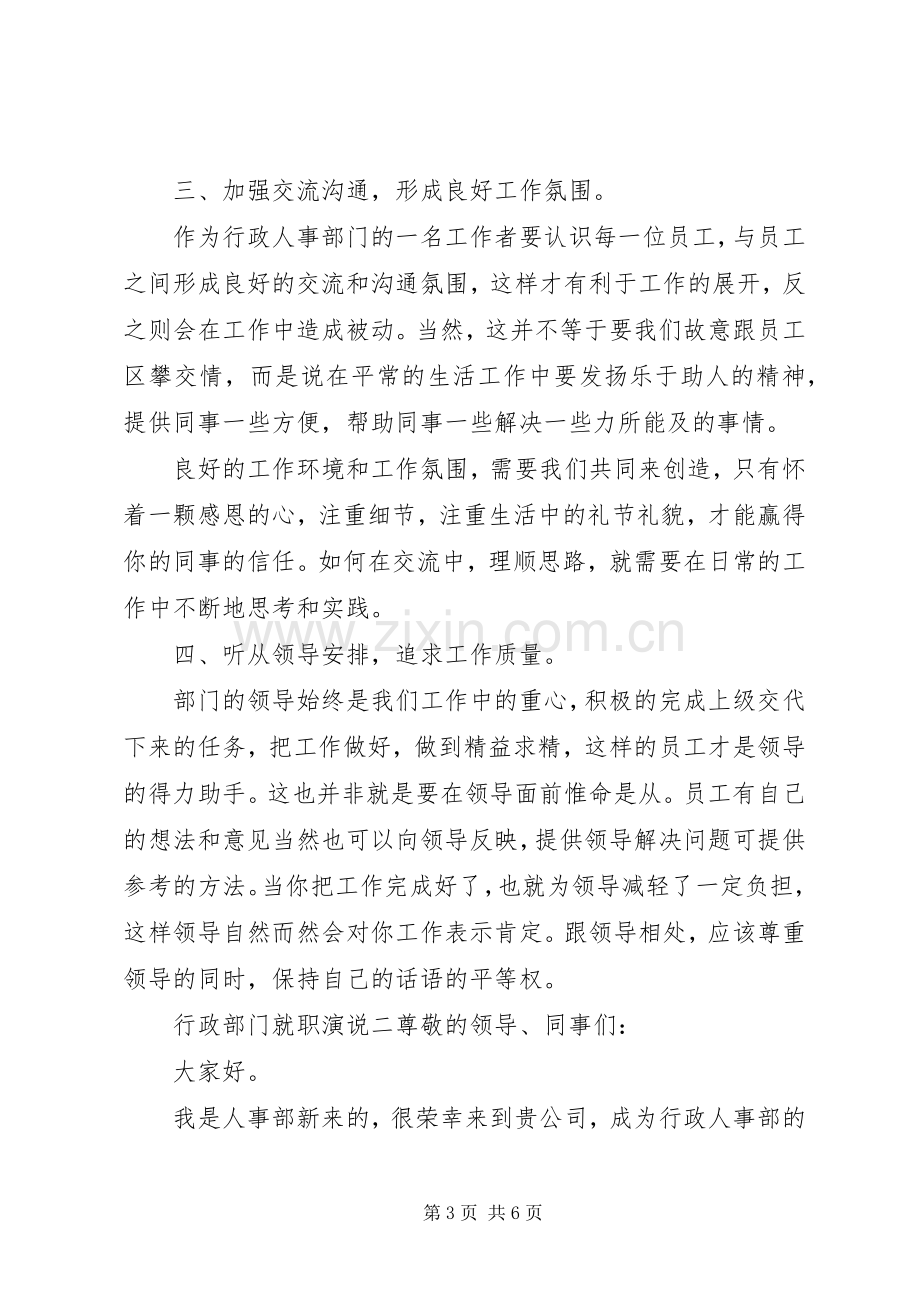 三、加强交流沟通，形成良好工作氛围。

作为行政人事部门的一名工作者要认识每一位员工，与员工之间形成良好的交流和沟通氛围，这样才有利于工作的展开，反之则会在工作中造成被动。当然，这并不等于要我们故意跟员工区攀交情，而是说在平常的生活工作中要发扬乐于助人的精神，提供同事一些方便，帮助同事一些解决一些力所能及的事情。

良好的工作环境和工作氛围，需要我们共同来创造，只有怀着一颗感恩的心，注重细节，注重生活中的礼节礼貌，才能赢得你的同事的信任。如何在交流中，理顺思路，就需要在日常的工作中不断地思考和实践。

四、听从领导安排，追求工作质量。

部门的领导始终是我们工作中的重心，积极的完成上级交代下来的任务，把工作做好，做到精益求精，这样的员工才是领导的得力助手。这也并非就是要在领导面前惟命是从。员工有自己的想法和意见当然也可以向领导反映，提供领导解决问题可提供参考的方法。当你把工作完成好了，也就为领导减轻了一定负担，这样领导自然而然会对你工作表示肯定。跟领导相处，应该尊重领导的同时，保持自己的话语的平等权。

行政部门就职演说二尊敬的领导、同事们：

大家好。

我是人事部新来的，很荣幸来到贵公司，成为行政人事部的

第3页 共6页

www.zixin.com.cn